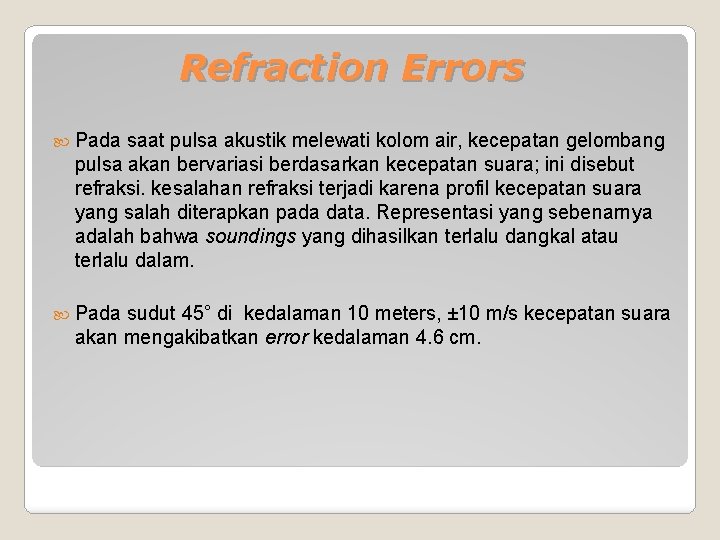 Refraction Errors

Pada saat pulsa akustik melewati kolom air, kecepatan gelombang pulsa akan bervariasi berdasarkan kecepatan suara; ini disebut refraksi. kesalahan refraksi terjadi karena profil kecepatan suara yang salah diterapkan pada data. Representasi yang sebenarnya adalah bahwa soundings yang dihasilkan terlalu dangkal atau terlalu dalam.

Pada sudut 45° di kedalaman 10 meters, ±10 m/s kecepatan suara akan mengakibatkan error kedalaman 4.6 cm.